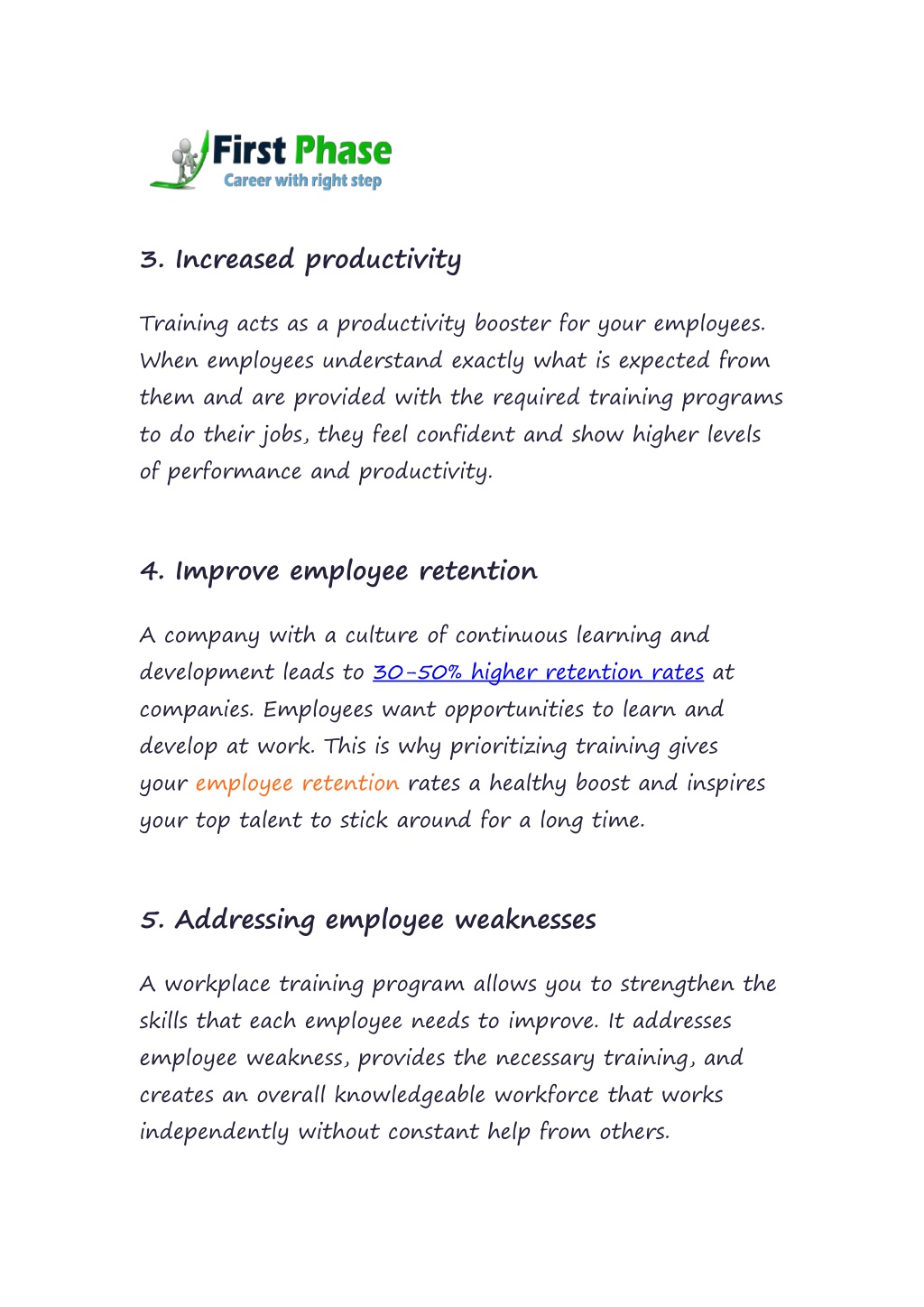 First Phase
Career with right step

3. Increased productivity

Training acts as a productivity booster for your employees. When employees understand exactly what is expected from them and are provided with the required training programs to do their jobs, they feel confident and show higher levels of performance and productivity.

4. Improve employee retention

A company with a culture of continuous learning and development leads to 30-50% higher retention rates at companies. Employees want opportunities to learn and develop at work. This is why prioritizing training gives your employee retention rates a healthy boost and inspires your top talent to stick around for a long time.

5. Addressing employee weaknesses

A workplace training program allows you to strengthen the skills that each employee needs to improve. It addresses employee weakness, provides the necessary training, and creates an overall knowledgeable workforce that works independently without constant help from others.